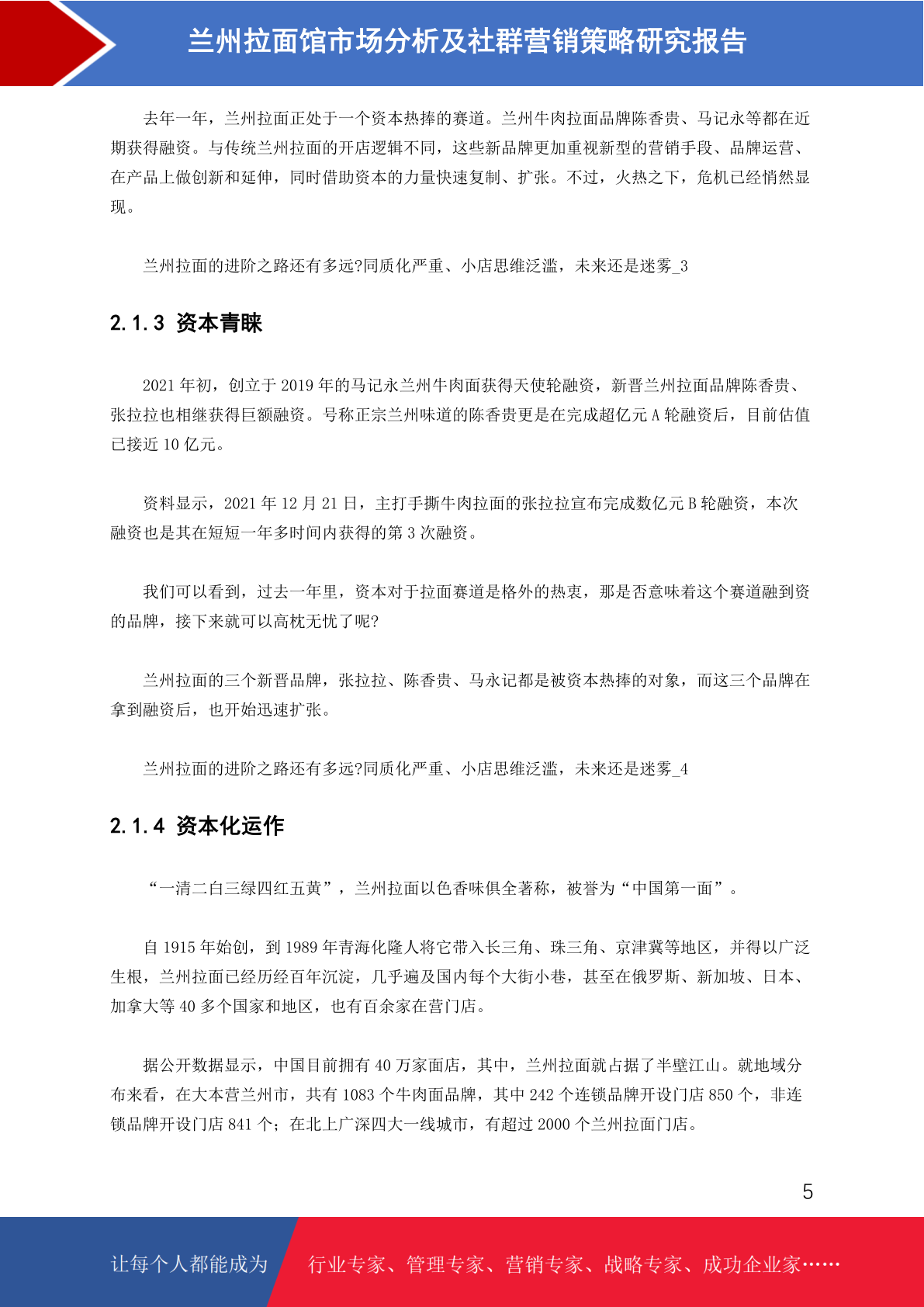 兰州拉面馆市场分析及社群营销策略研究报告

去年一年，兰州拉面正处于一个资本热捧的赛道。兰州牛肉拉面品牌陈香贵、马记永等都在近期获得融资。与传统兰州拉面的开店逻辑不同，这些新品牌更加重视新型的营销手段、品牌运营、在产品上做创新和延伸，同时借助资本的力量快速复制、扩张。不过，火热之下，危机已经悄然显现。

兰州拉面的进阶之路还有多远?同质化严重、小店思维泛滥，未来还是迷雾_3

2.1.3 资本青睐

2021 年初，创立于 2019 年的马记永兰州牛肉面获得天使轮融资，新晋兰州拉面品牌陈香贵、张拉拉也相继获得巨额融资。号称正宗兰州味道的陈香贵更是在完成超亿元 A 轮融资后，目前估值已接近 10 亿元。

资料显示，2021 年 12 月 21 日，主打手撕牛肉拉面的张拉拉宣布完成数亿元 B 轮融资，本次融资也是其在短短一年多时间内获得的第 3 次融资。

我们可以看到，过去一年里，资本对于拉面赛道是格外的热衷，那是否意味着这个赛道融到资的品牌，接下来就可以高枕无忧了呢?

兰州拉面的三个新晋品牌，张拉拉、陈香贵、马永记都是被资本热捧的对象，而这三个品牌在拿到融资后，也开始迅速扩张。

兰州拉面的进阶之路还有多远?同质化严重、小店思维泛滥，未来还是迷雾_4

2.1.4 资本化运作

“一清二白三绿四红五黄”，兰州拉面以色香味俱全著称，被誉为“中国第一面”。

自 1915 年始创，到 1989 年青海化隆人将它带入长三角、珠三角、京津冀等地区，并得以广泛生根，兰州拉面已经历经百年沉淀，几乎遍及国内每个大街小巷，甚至在俄罗斯、新加坡、日本、加拿大等 40 多个国家和地区，也有百余家在营门店。

据公开数据显示，中国目前拥有 40 万家面店，其中，兰州拉面就占据了半壁江山。就地域分布来看，在大本营兰州市，共有 1083 个牛肉面品牌，其中 242 个连锁品牌开设门店 850 个，非连锁品牌开设门店 841 个；在北上广深四大一线城市，有超过 2000 个兰州拉面门店。

5

让每个人都能成为 行业专家、管理专家、营销专家、战略专家、成功企业家……